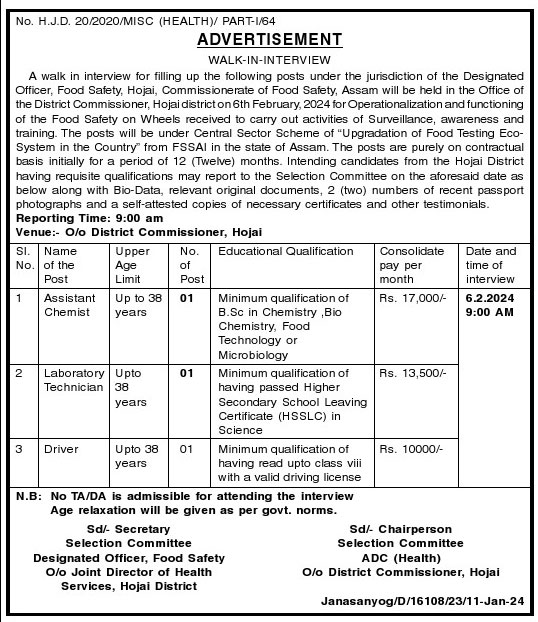 No. H.J.D. 20/2020/MISC (HEALTH)/ PART-I/64

ADVERTISEMENT

WALK-IN-INTERVIEW

A walk in interview for filling up the following posts under the jurisdiction of the Designated Officer, Food Safety, Hojai, Commissionerate of Food Safety, Assam will be held in the Office of the District Commissioner, Hojai district on 6th February, 2024 for Operationalization and functioning of the Food Safety on Wheels received to carry out activities of Surveillance, awareness and training. The posts will be under Central Sector Scheme of "Upgradation of Food Testing Eco-System in the Country" from FSSAI in the state of Assam. The posts are purely on contractual basis initially for a period of 12 (Twelve) months. Intending candidates from the Hojai District having requisite qualifications may report to the Selection Committee on the aforesaid date as below along with Bio-Data, relevant original documents, 2 (two) numbers of recent passport photographs and a self-attested copies of necessary certificates and other testimonials.

Reporting Time: 9:00 am
Venue:- O/o District Commissioner, Hojai

| Sl. No. | Name of the Post | Upper Age Limit | No. of Post | Educational Qualification | Consolidate pay per month | Date and time of interview |
|---|---|---|---|---|---|---|
| 1 | Assistant Chemist | Up to 38 years | 01 | Minimum qualification of B.Sc in Chemistry ,Bio Chemistry, Food Technology or Microbiology | Rs. 17,000/- | 6.2.2024 9:00 AM |
| 2 | Laboratory Technician | Upto 38 years | 01 | Minimum qualification of having passed Higher Secondary School Leaving Certificate (HSSLC) in Science | Rs. 13,500/- | |
| 3 | Driver | Upto 38 years | 01 | Minimum qualification of having read upto class viii with a valid driving license | Rs. 10000/- | |

N.B: No TA/DA is admissible for attending the interview
Age relaxation will be given as per govt. norms.

Sd/- Secretary
Selection Committee
Designated Officer, Food Safety
O/o Joint Director of Health Services, Hojai District

Sd/- Chairperson
Selection Committee
ADC (Health)
O/o District Commissioner, Hojai

Janasanyog/D/16108/23/11-Jan-24